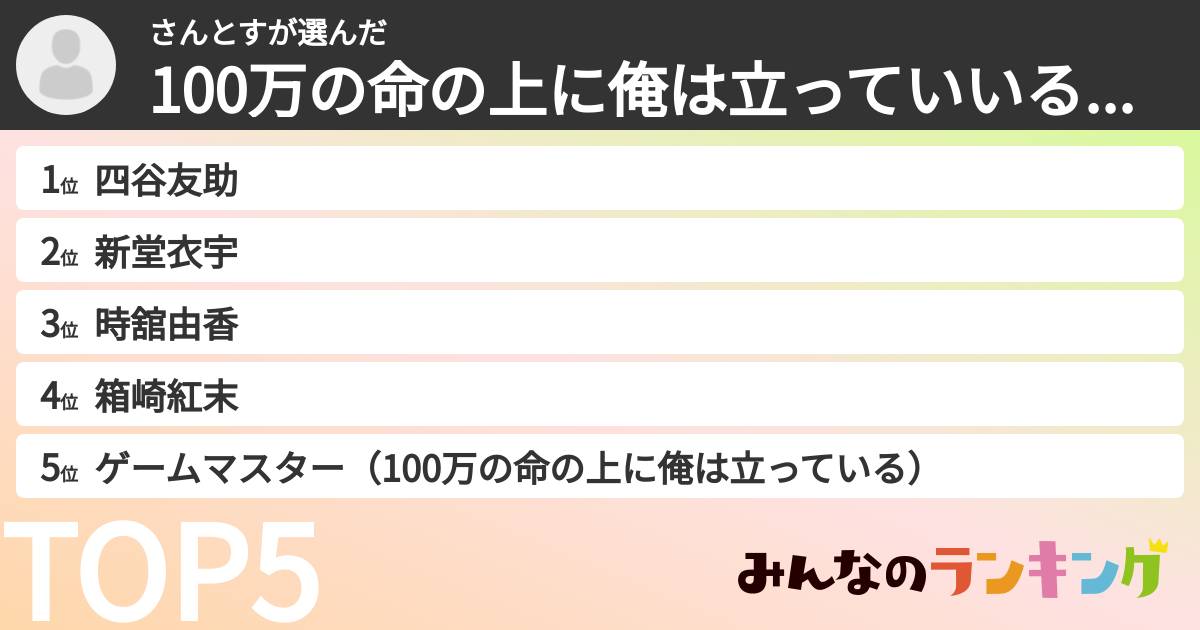 さんとすが選んだ

100万の命の上に俺は立っていいる...

1位 四谷友助

2位 新堂衣宇

3位 時舘由香

4位 箱崎紅末

5位 ゲームマスター（100万の命の上に俺は立っている）

TOP5

みんなのランキング